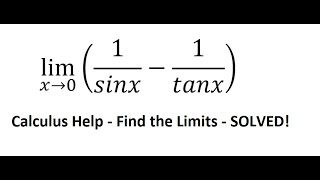 $\lim_{x \to 0} \left( \frac{1}{sinx} - \frac{1}{tanx} \right)$

Calculus Help - Find the Limits - SOLVED!